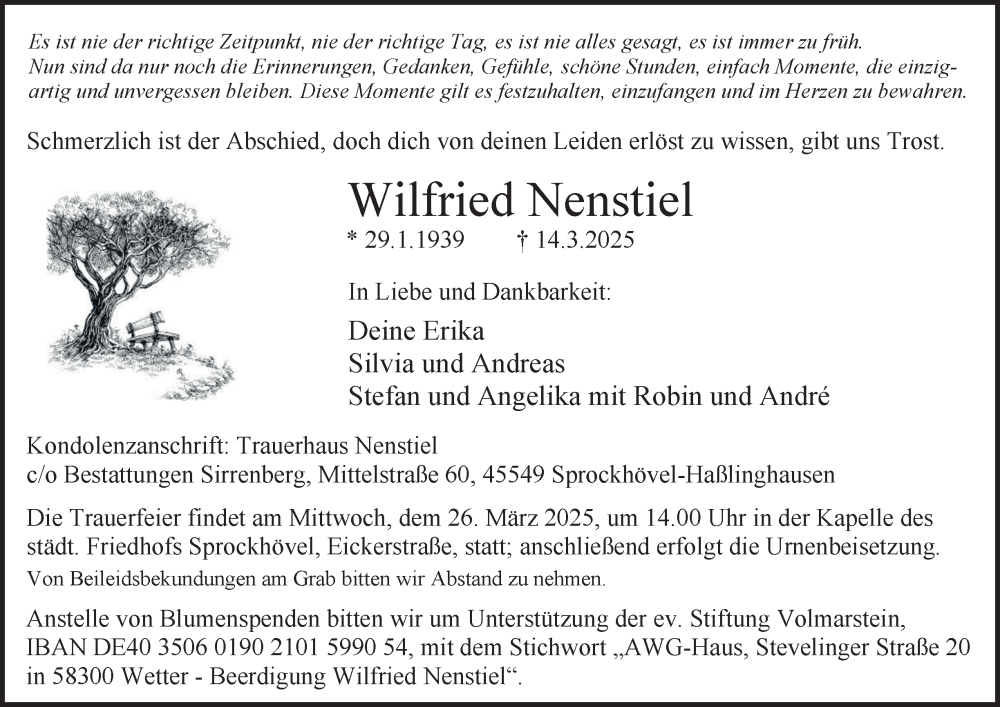 Es ist nie der richtige Zeitpunkt, nie der richtige Tag, es ist nie alles gesagt, es ist immer zu früh. Nun sind da nur noch die Erinnerungen, Gedanken, Gefühle, schöne Stunden, einfach Momente, die einzigartig und unvergessen bleiben. Diese Momente gilt es festzuhalten, einzufangen und im Herzen zu bewahren.

Schmerzlich ist der Abschied, doch dich von deinen Leiden erlöst zu wissen, gibt uns Trost.

Wilfried Nenstiel

* 29.1.1939 † 14.3.2025

In Liebe und Dankbarkeit:

Deine Erika
Silvia und Andreas
Stefan und Angelika mit Robin und André

Kondolenzanschrift: Trauerhaus Nenstiel
c/o Bestattungen Sirrenberg, Mittelstraße 60, 45549 Sprockhövel-Haßlinghausen

Die Trauerfeier findet am Mittwoch, dem 26. März 2025, um 14.00 Uhr in der Kapelle des städt. Friedhofs Sprockhövel, Eickerstraße, statt; anschließend erfolgt die Urnenbeisetzung.

Von Beileidsbekundungen am Grab bitten wir Abstand zu nehmen.

Anstelle von Blumenspenden bitten wir um Unterstützung der ev. Stiftung Volmarstein, IBAN DE40 3506 0190 2101 5990 54, mit dem Stichwort „AWG-Haus, Stevelinger Straße 20 in 58300 Wetter - Beerdigung Wilfried Nenstiel“.